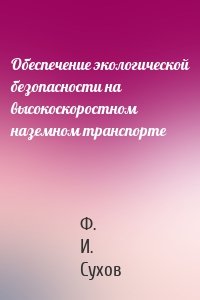 Обеспечение экологической безопасности на высокоскоростном наземном транспорте

Ф.
И.
Сухов